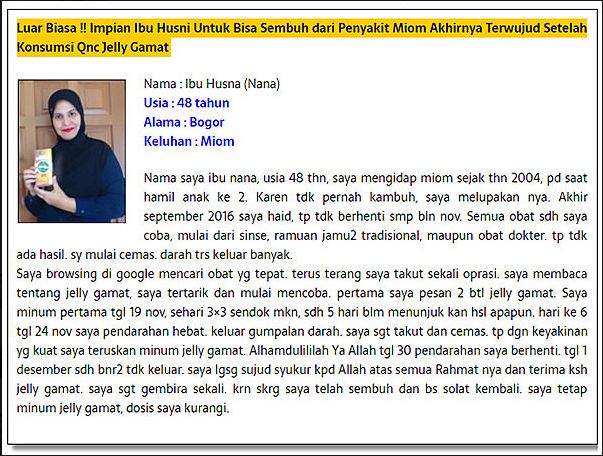 Luar Biasa !! Impian Ibu Husni Untuk Bisa Sembuh dari Penyakit Miom Akhirnya Terwujud Setelah Konsumsi Qnc Jelly Gamat

Nama : Ibu Husna (Nana)
Usia : 48 tahun
Alama : Bogor
Keluhan : Miom

Nama saya ibu nana, usia 48 thn, saya mengidap miom sejak thn 2004, pd saat hamil anak ke 2. Karen tdk pernah kambuh, saya melupakan nya. Akhir september 2016 saya haid, tp tdk berhenti smp bln nov. Semua obat sdh saya coba, mulai dari sinse, ramuan jamu2 tradisional, maupun obat dokter. tp tdk ada hasil. sy mulai cemas. darah trs keluar banyak.
Saya browsing di google mencari obat yg tepat. terus terang saya takut sekali oprasi. saya membaca tentang jelly gamat, saya tertarik dan mulai mencoba. pertama saya pesan 2 btl jelly gamat. Saya minum pertama tgl 19 nov, sehari 3×3 sendok mkn, sdh 5 hari blm menunjuk kan hsl apapun. hari ke 6 tgl 24 nov saya pendarahan hebat. keluar gumpalan darah. saya sgt takut dan cemas. tp dgn keyakinan yg kuat saya teruskan minum jelly gamat. Alhamdulillah Ya Allah tgl 30 pendarahan saya berhenti. tgl 1 desember sdh bnr2 tdk keluar. saya lgsg sujud syukur kpd Allah atas semua Rahmat nya dan terima ksh jelly gamat. saya sgt gembira sekali. krn skrg saya telah sembuh dan bs solat kembali. saya tetap minum jelly gamat, dosis saya kurangi.